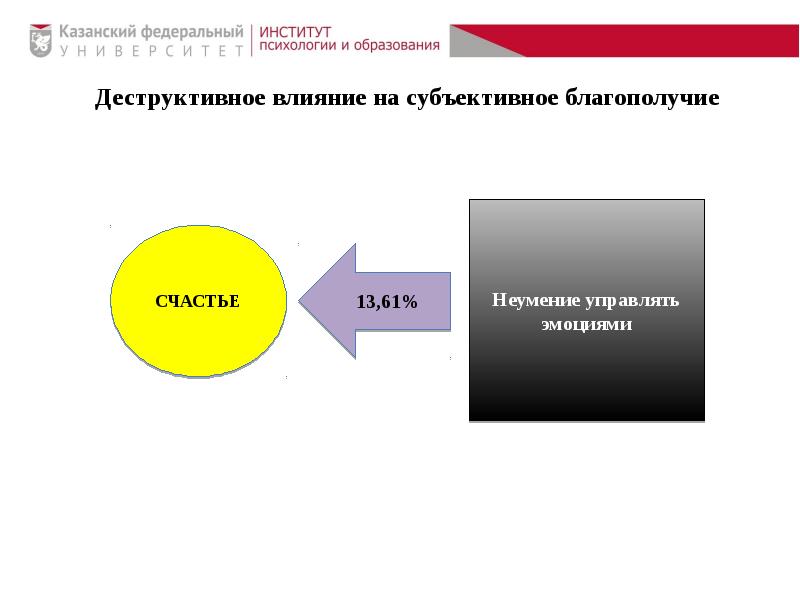 Казанский федеральный
УНИВЕРСИТЕТ
ИНСТИТУТ
психологии и образования

Деструктивное влияние на субъективное благополучие

СЧАСТЬЕ

13,61%

Неумение управлять эмоциями